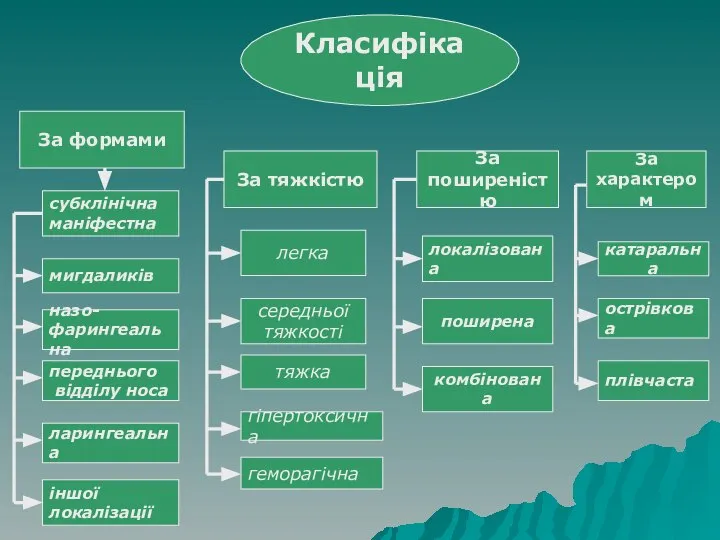 Класифікація

За формами

субклінічна маніфестна

мигдаликів

назо-фарингеальна

переднього відділу носа

ларингеальна

іншої локалізації

За тяжкістю

легка

середньої тяжкості

тяжка

гіпертоксична

геморагічна

За поширеністю

локалізована

поширена

комбінована

За характером

катаральна

острівкова

плівчаста